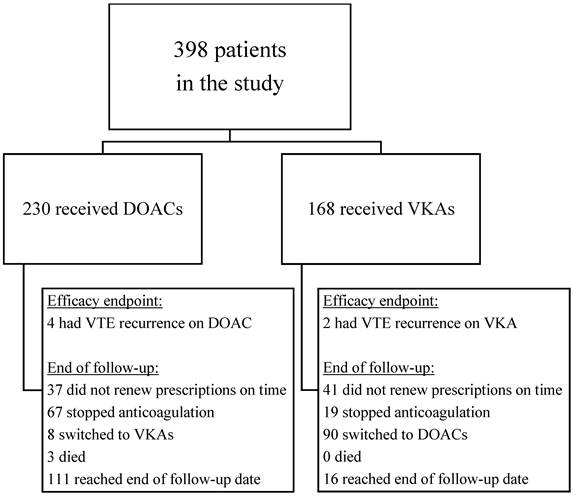 398 patients in the study

230 received DOACs

168 received VKAs

Efficacy endpoint:
4 had VTE recurrence on DOAC

End of follow-up:
37 did not renew prescriptions on time
67 stopped anticoagulation
8 switched to VKAs
3 died
111 reached end of follow-up date

Efficacy endpoint:
2 had VTE recurrence on VKA

End of follow-up:
41 did not renew prescriptions on time
19 stopped anticoagulation
90 switched to DOACs
0 died
16 reached end of follow-up date